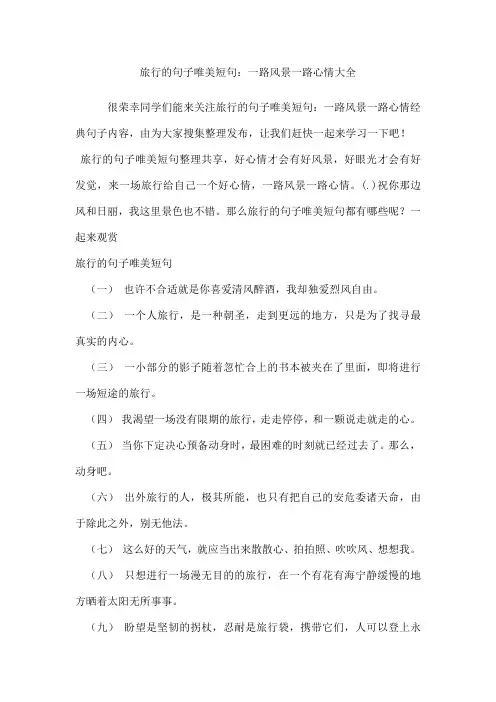 旅行的句子唯美短句：一路风景一路心情大全

很荣幸同学们能来关注旅行的句子唯美短句：一路风景一路心情经典句子内容，由为大家搜集整理发布，让我们赶快一起来学习一下吧！

旅行的句子唯美短句整理共享，好心情才会有好风景，好眼光才会有好发觉，来一场旅行给自己一个好心情，一路风景一路心情。(.)祝你那边风和日丽，我这里景色也不错。那么旅行的句子唯美短句都有哪些呢？一起来观赏

旅行的句子唯美短句

（一） 也许不合适就是你喜爱清风醉酒，我却独爱烈风自由。

（二） 一个人旅行，是一种朝圣，走到更远的地方，只是为了找寻最真实的内心。

（三） 一小部分的影子随着忽忙合上的书本被夹在了里面，即将进行一场短途的旅行。

（四） 我渴望一场没有限期的旅行，走走停停，和一颗说走就走的心。

（五） 当你下定决心预备动身时，最困难的时刻就已经过去了。那么，动身吧。

（六） 出外旅行的人，极其所能，也只有把自己的安危委诸天命，由于除此之外，别无他法。

（七） 这么好的天气，就应当出来散散心、拍拍照、吹吹风、想想我。

（八） 只想进行一场漫无目的的旅行，在一个有花有海宁静缓慢的地方晒着太阳无所事事。

（九） 盼望是坚韧的拐杖，忍耐是旅行袋，携带它们，人可以登上永